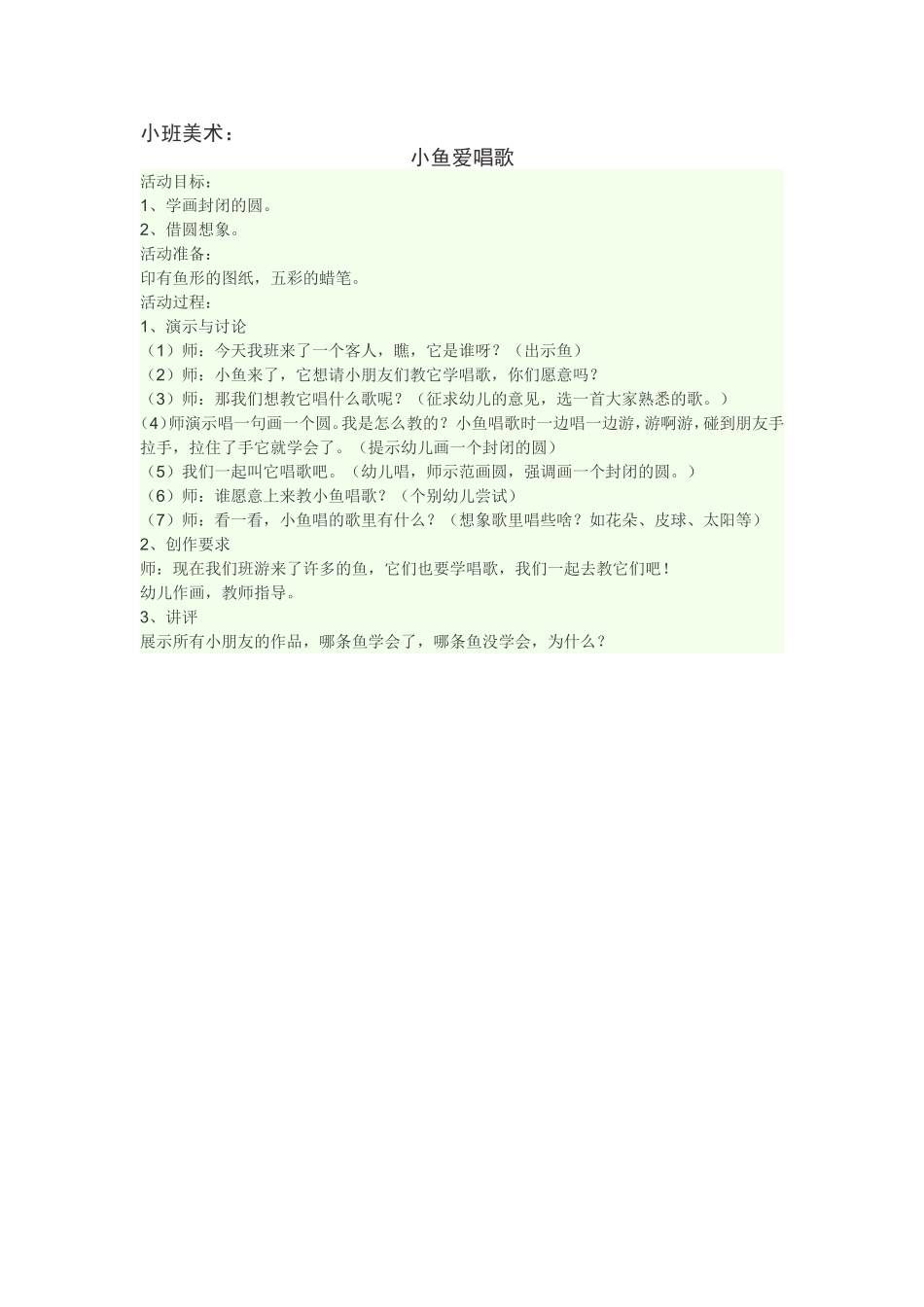 小班美术：

小鱼爱唱歌

活动目标：
1、学画封闭的圆。
2、借圆想象。
活动准备：
印有鱼形的图纸，五彩的蜡笔。
活动过程：
1、演示与讨论
（1）师：今天我班来了一个客人，瞧，它是谁呀？（出示鱼）
（2）师：小鱼来了，它想请小朋友们教它学唱歌，你们愿意吗？
（3）师：那我们想教它唱什么歌呢？（征求幼儿的意见，选一首大家熟悉的歌。）
（4）师演示唱一句画一个圆。我是怎么教的？小鱼唱歌时一边唱一边游，游啊游，碰到朋友手拉手，拉住了手它就学会了。（提示幼儿画一个封闭的圆）
（5）我们一起叫它唱歌吧。（幼儿唱，师示范画圆，强调画一个封闭的圆。）
（6）师：谁愿意上来教小鱼唱歌？（个别幼儿尝试）
（7）师：看一看，小鱼唱的歌里有什么？（想象歌里唱些啥？如花朵、皮球、太阳等）
2、创作要求
师：现在我们班游来了许多的鱼，它们也要学唱歌，我们一起去教它们吧！
幼儿作画，教师指导。
3、讲评
展示所有小朋友的作品，哪条鱼学会了，哪条鱼没学会，为什么？